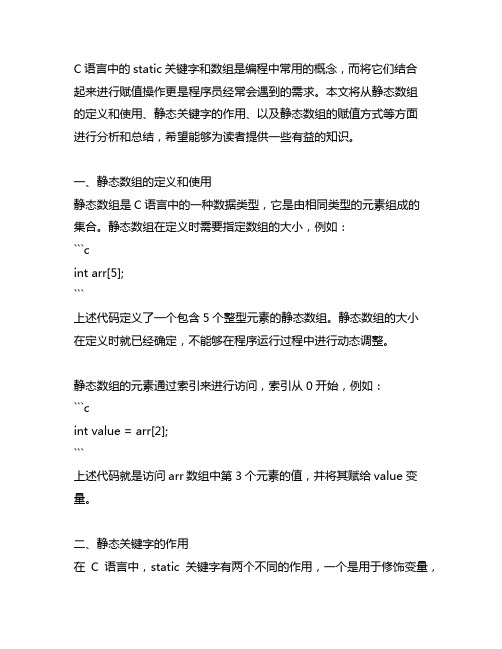 C 语言中的 static 关键字和数组是编程中常用的概念，而将它们结合起来进行赋值操作更是程序员经常会遇到的需求。本文将从静态数组的定义和使用、静态关键字的作用、以及静态数组的赋值方式等方面进行分析和总结，希望能够为读者提供一些有益的知识。

一、静态数组的定义和使用
静态数组是 C 语言中的一种数据类型，它是由相同类型的元素组成的集合。静态数组在定义时需要指定数组的大小，例如：
```c
int arr[5];
```
上述代码定义了一个包含 5 个整型元素的静态数组。静态数组的大小在定义时就已经确定，不能够在程序运行过程中进行动态调整。

静态数组的元素通过索引来进行访问，索引从 0 开始，例如：
```c
int value = arr[2];
```
上述代码就是访问 arr 数组中第 3 个元素的值，并将其赋给 value 变量。

二、静态关键字的作用
在 C 语言中，static 关键字有两个不同的作用，一个是用于修饰变量，